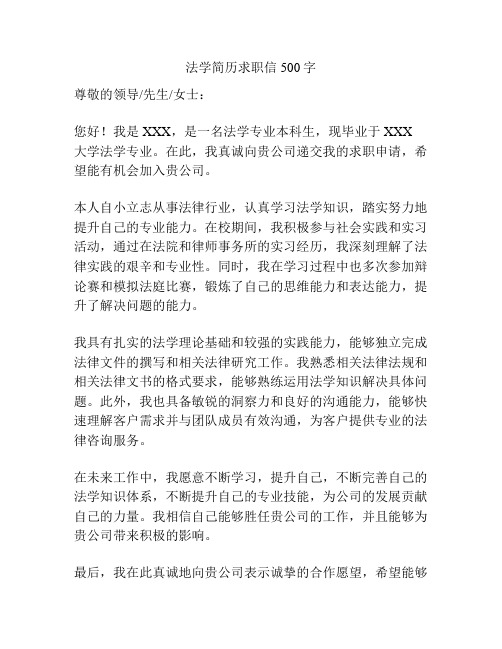 法学简历求职信 500 字

尊敬的领导/先生/女士：

您好！我是 XXX，是一名法学专业本科生，现毕业于 XXX 大学法学专业。在此，我真诚向贵公司递交我的求职申请，希望能有机会加入贵公司。

本人自小立志从事法律行业，认真学习法学知识，踏实努力地提升自己的专业能力。在校期间，我积极参与社会实践和实习活动，通过在法院和律师事务所的实习经历，我深刻理解了法律实践的艰辛和专业性。同时，我在学习过程中也多次参加辩论赛和模拟法庭比赛，锻炼了自己的思维能力和表达能力，提升了解决问题的能力。

我具有扎实的法学理论基础和较强的实践能力，能够独立完成法律文件的撰写和相关法律研究工作。我熟悉相关法律法规和相关法律文书的格式要求，能够熟练运用法学知识解决具体问题。此外，我也具备敏锐的洞察力和良好的沟通能力，能够快速理解客户需求并与团队成员有效沟通，为客户提供专业的法律咨询服务。

在未来工作中，我愿意不断学习，提升自己，不断完善自己的法学知识体系，不断提升自己的专业技能，为公司的发展贡献自己的力量。我相信自己能够胜任贵公司的工作，并且能够为贵公司带来积极的影响。

最后，我在此真诚地向贵公司表示诚挚的合作愿望，希望能够